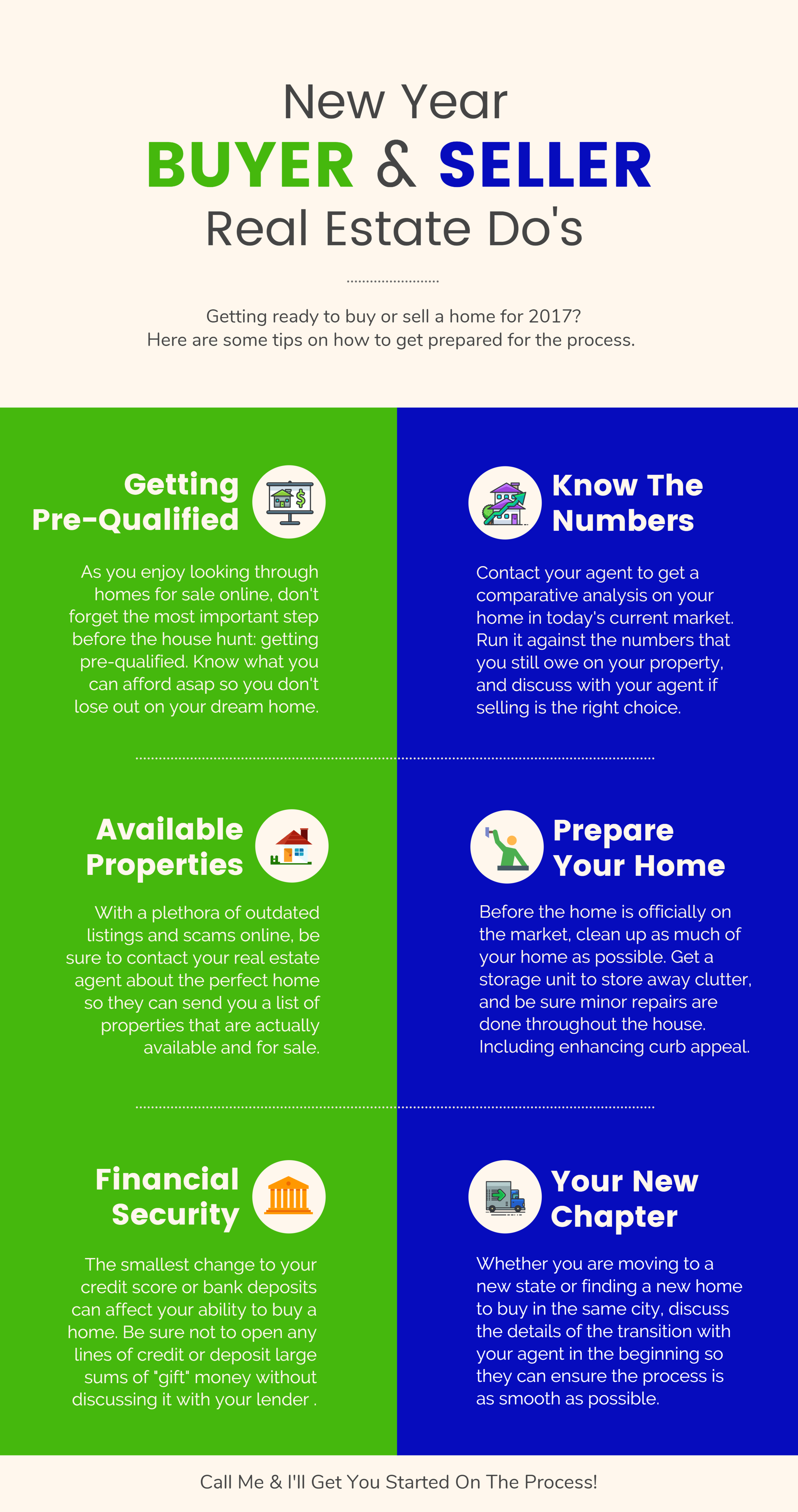 New Year
BUYER & SELLER
Real Estate Do's

Getting ready to buy or sell a home for 2017?
Here are some tips on how to get prepared for the process.

Getting Pre-Qualified

As you enjoy looking through homes for sale online, don't forget the most important step before the house hunt: getting pre-qualified. Know what you can afford asap so you don't lose out on your dream home.

Available Properties

With a plethora of outdated listings and scams online, be sure to contact your real estate agent about the perfect home so they can send you a list of properties that are actually available and for sale.

Financial Security

The smallest change to your credit score or bank deposits can affect your ability to buy a home. Be sure not to open any lines of credit or deposit large sums of "gift" money without discussing it with your lender .

Know The Numbers

Contact your agent to get a comparative analysis on your home in today's current market. Run it against the numbers that you still owe on your property, and discuss with your agent if selling is the right choice.

Prepare Your Home

Before the home is officially on the market, clean up as much of your home as possible. Get a storage unit to store away clutter, and be sure minor repairs are done throughout the house. Including enhancing curb appeal.

Your New Chapter

Whether you are moving to a new state or finding a new home to buy in the same city, discuss the details of the transition with your agent in the beginning so they can ensure the process is as smooth as possible.

Call Me & I'll Get You Started On The Process!